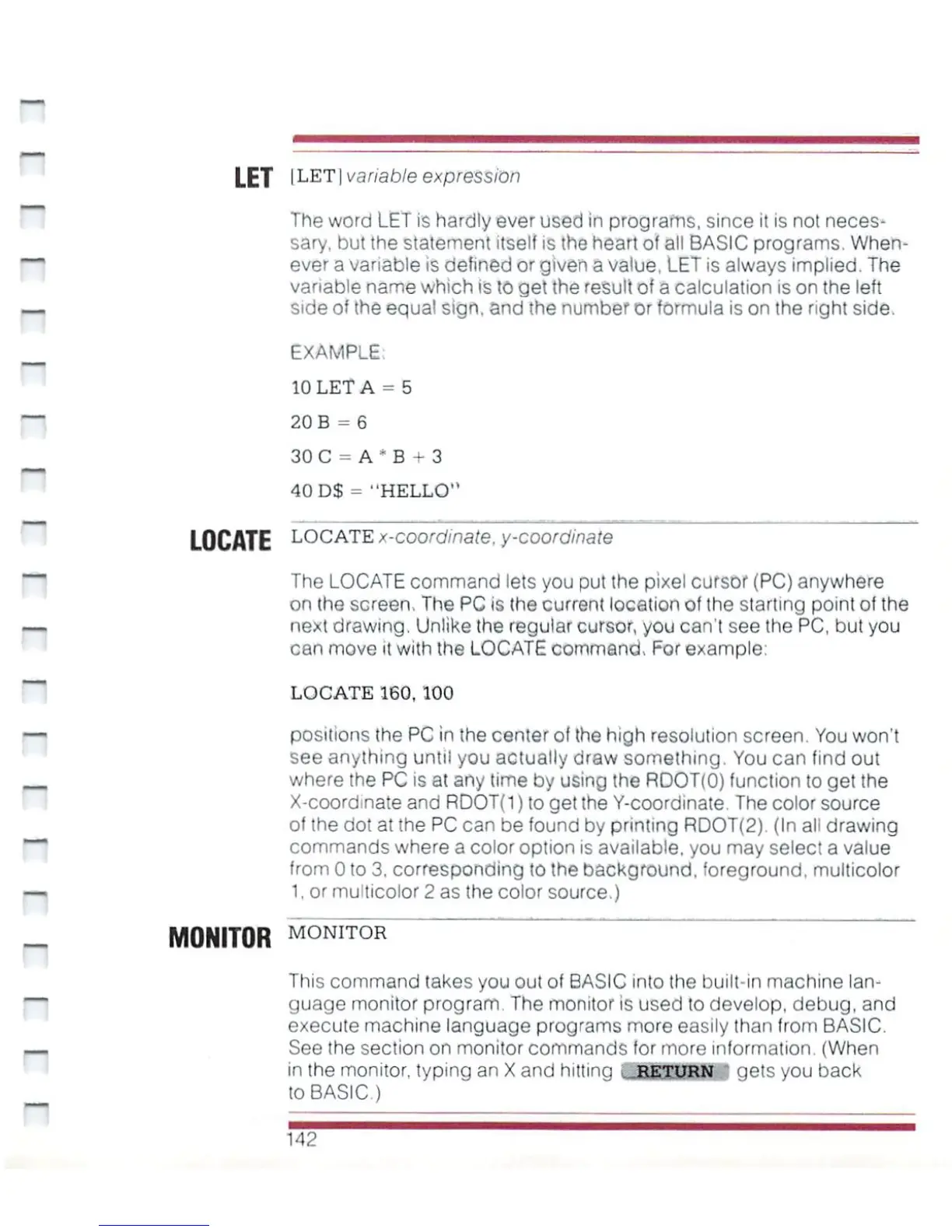 LET [LET] variable expression

The word LET is hardly ever used in programs, since it is not necessary, but the statement itself is the heart of all BASIC programs. Whenever a variable is defined or given a value, LET is always implied. The variable name which is to get the result of a calculation is on the left side of the equal sign, and the number or formula is on the right side.

EXAMPLE:

10 LET A = 5

20 B = 6

30 C = A * B + 3

40 D$ = "HELLO"

LOCATE LOCATE x-coordinate, y-coordinate

The LOCATE command lets you put the pixel cursor (PC) anywhere on the screen. The PC is the current location of the starting point of the next drawing. Unlike the regular cursor, you can't see the PC, but you can move it with the LOCATE command. For example:

LOCATE 160, 100

positions the PC in the center of the high resolution screen. You won't see anything until you actually draw something. You can find out where the PC is at any time by using the RDOT(0) function to get the X-coordinate and RDOT(1) to get the Y-coordinate. The color source of the dot at the PC can be found by printing RDOT(2). (In all drawing commands where a color option is available, you may select a value from 0 to 3, corresponding to the background, foreground, multicolor 1, or multicolor 2 as the color source.)

MONITOR MONITOR

This command takes you out of BASIC into the built-in machine language monitor program. The monitor is used to develop, debug, and execute machine language programs more easily than from BASIC. See the section on monitor commands for more information. (When in the monitor, typing an X and hitting RETURN gets you back to BASIC.)

142